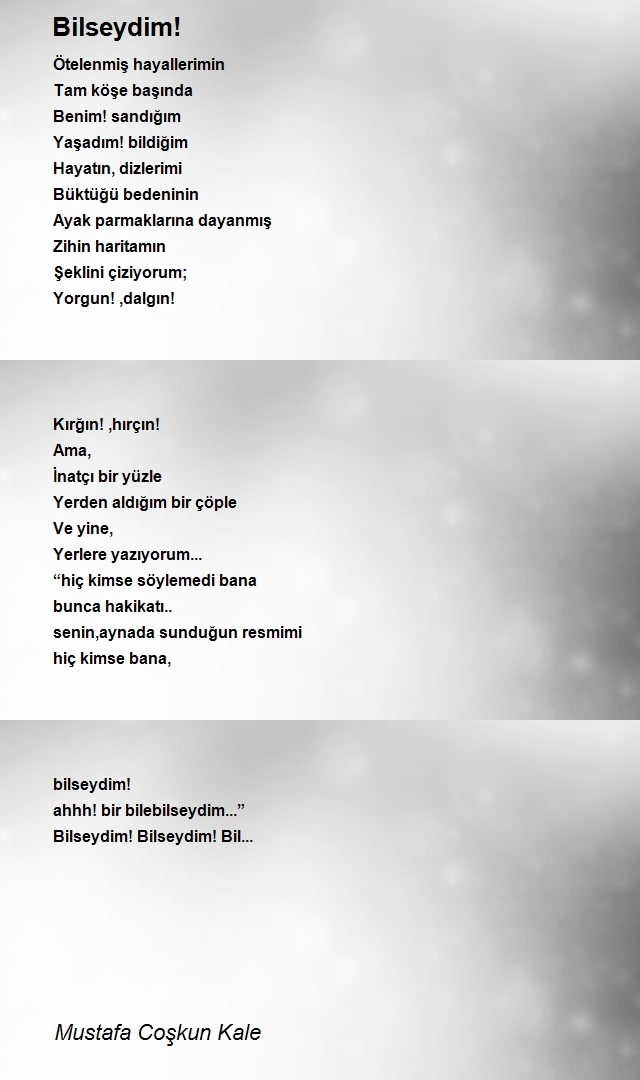 Bilseydim!

Ötelenmiş hayallerimin
Tam köşe başında
Benim! sandığım
Yaşadım! bildiğim
Hayatın, dizlerimi
Büktüğü bedeninin
Ayak parmaklarına dayanmış
Zihin haritamın
Şeklini çiziyorum;
Yorgun! ,dalgın!

Kırğın! ,hırçın!
Ama,
İnatçı bir yüzle
Yerden aldığım bir çöple
Ve yine,
Yerlere yazıyorum...
“hiç kimse söylemedi bana
bunca hakikatı..
senin,aynada sunduğun resmimi
hiç kimse bana,

bilseydim!
ahhh! bir bilebilseydim...”
Bilseydim! Bilseydim! Bil...

Mustafa Coşkun Kale